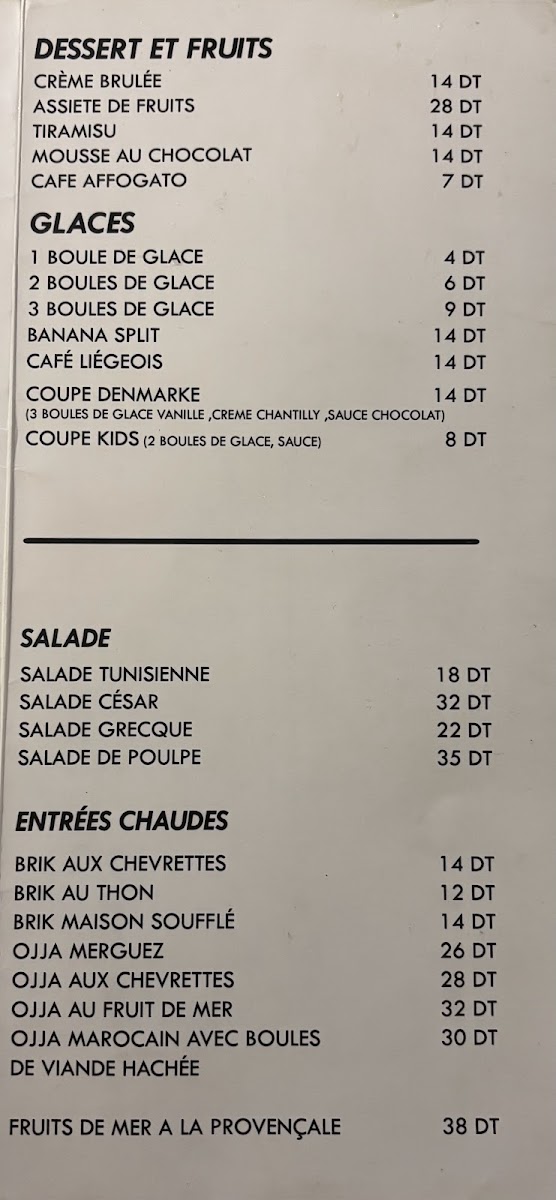 DESSERT ET FRUITS
CRÈME BRULÉE 14 DT
ASSIETE DE FRUITS 28 DT
TIRAMISU 14 DT
MOUSSE AU CHOCOLAT 14 DT
CAFE AFFOGATO 7 DT

GLACES
1 BOULE DE GLACE 4 DT
2 BOULES DE GLACE 6 DT
3 BOULES DE GLACE 9 DT
BANANA SPLIT 14 DT
CAFÉ LIÉGEOIS 14 DT
COUPE DENMARKE 14 DT
(3 BOULES DE GLACE VANILLE ,CREME CHANTILLY ,SAUCE CHOCOLAT)
COUPE KIDS (2 BOULES DE GLACE, SAUCE) 8 DT

SALADE
SALADE TUNISIENNE 18 DT
SALADE CÉSAR 32 DT
SALADE GRECQUE 22 DT
SALADE DE POULPE 35 DT

ENTRÉES CHAUDES
BRIK AUX CHEVRETTES 14 DT
BRIK AU THON 12 DT
BRIK MAISON SOUFFLÉ 14 DT
OJJA MERGUEZ 26 DT
OJJA AUX CHEVRETTES 28 DT
OJJA AU FRUIT DE MER 32 DT
OJJA MAROCAIN AVEC BOULES DE VIANDE HACHÉE 30 DT

FRUITS DE MER A LA PROVENÇALE 38 DT